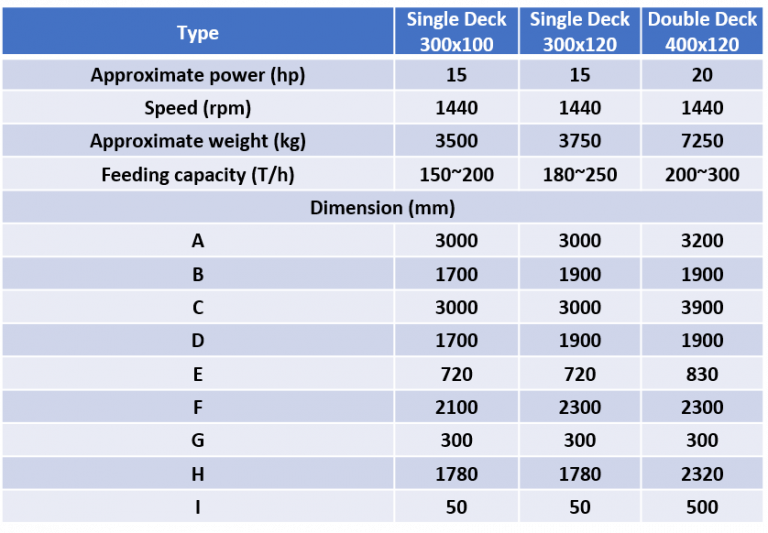 | Type | Single Deck 300x100 | Single Deck 300x120 | Double Deck 400x120 |
|---|---|---|---|
| Approximate power (hp) | 15 | 15 | 20 |
| Speed (rpm) | 1440 | 1440 | 1440 |
| Approximate weight (kg) | 3500 | 3750 | 7250 |
| Feeding capacity (T/h) | 150~200 | 180~250 | 200~300 |
| Dimension (mm) | | | |
| A | 3000 | 3000 | 3200 |
| B | 1700 | 1900 | 1900 |
| C | 3000 | 3000 | 3900 |
| D | 1700 | 1900 | 1900 |
| E | 720 | 720 | 830 |
| F | 2100 | 2300 | 2300 |
| G | 300 | 300 | 300 |
| H | 1780 | 1780 | 2320 |
| I | 50 | 50 | 500 |